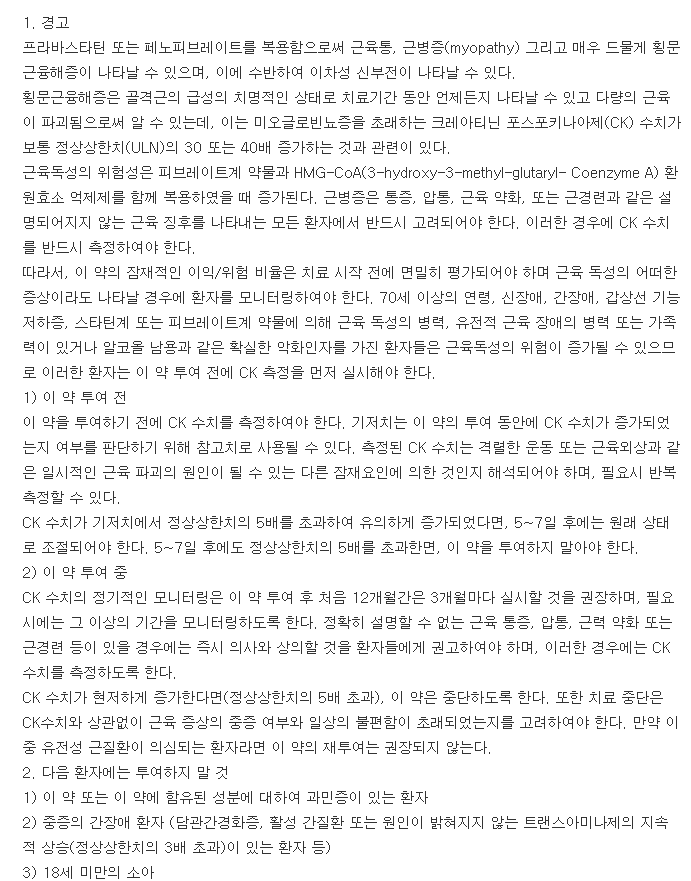 1. 경고
프라바스타틴 또는 페노피브레이트를 복용함으로써 근육통, 근병증(myopathy) 그리고 매우 드물게 횡문근융해증이 나타날 수 있으며, 이에 수반하여 이차성 신부전이 나타날 수 있다.
횡문근융해증은 골격근의 급성의 치명적인 상태로 치료기간 동안 언제든지 나타날 수 있고 다량의 근육이 파괴됨으로써 알 수 있는데, 이는 미오글로빈뇨증을 초래하는 크레아티닌 포스포키나아제(CK) 수치가 보통 정상상한치(ULN)의 30 또는 40배 증가하는 것과 관련이 있다.
근육독성의 위험성은 피브레이트계 약물과 HMG-CoA(3-hydroxy-3-methyl-glutaryl- Coenzyme A) 환원효소 억제제를 함께 복용하였을 때 증가된다. 근병증은 통증, 압통, 근육 약화, 또는 근경련과 같은 설명되어지지 않는 근육 징후를 나타내는 모든 환자에서 반드시 고려되어야 한다. 이러한 경우에 CK 수치를 반드시 측정하여야 한다.
따라서, 이 약의 잠재적인 이익/위험 비율은 치료 시작 전에 면밀히 평가되어야 하며 근육 독성의 어떠한 증상이라도 나타날 경우에 환자를 모니터링하여야 한다. 70세 이상의 연령, 신장애, 간장애, 갑상선 기능저하증, 스타틴계 또는 피브레이트계 약물에 의해 근육 독성의 병력, 유전적 근육 장애의 병력 또는 가족력이 있거나 알코올 남용과 같은 확실한 악화인자를 가진 환자들은 근육독성의 위험이 증가될 수 있으므로 이러한 환자는 이 약 투여 전에 CK 측정을 먼저 실시해야 한다.
1) 이 약 투여 전
이 약을 투여하기 전에 CK 수치를 측정하여야 한다. 기저치는 이 약의 투여 동안에 CK 수치가 증가되었는지 여부를 판단하기 위해 참고치로 사용될 수 있다. 측정된 CK 수치는 격렬한 운동 또는 근육외상과 같은 일시적인 근육 파괴의 원인이 될 수 있는 다른 잠재요인에 의한 것인지 해석되어야 하며, 필요시 반복 측정할 수 있다.
CK 수치가 기저치에서 정상상한치의 5배를 초과하여 유의하게 증가되었다면, 5~7일 후에는 원래 상태로 조절되어야 한다. 5~7일 후에도 정상상한치의 5배를 초과한면, 이 약을 투여하지 말아야 한다.
2) 이 약 투여 중
CK 수치의 정기적인 모니터링은 이 약 투여 후 처음 12개월간은 3개월마다 실시할 것을 권장하며, 필요시에는 그 이상의 기간을 모니터링하도록 한다. 정확히 설명할 수 없는 근육 통증, 압통, 근력 약화 또는 근경련 등이 있을 경우에는 즉시 의사와 상의할 것을 환자들에게 권고하여야 하며, 이러한 경우에는 CK 수치를 측정하도록 한다.
CK 수치가 현저하게 증가한다면(정상상한치의 5배 초과), 이 약은 중단하도록 한다. 또한 치료 중단은 CK수치와 상관없이 근육 증상의 중증 여부와 일상의 불편함이 초래되었는지를 고려하여야 한다. 만약 이 중 유전성 근질환이 의심되는 환자라면 이 약의 재투여는 권장되지 않는다.
2. 다음 환자에는 투여하지 말 것
1) 이 약 또는 이 약에 함유된 성분에 대하여 과민증이 있는 환자
2) 중증의 간장애 환자 (담관간경화증, 활성 간질환 또는 원인이 밝혀지지 않는 트랜스아미나제의 지속적 상승(정상상한치의 3배 초과)이 있는 환자 등)
3) 18세 미만의 소아